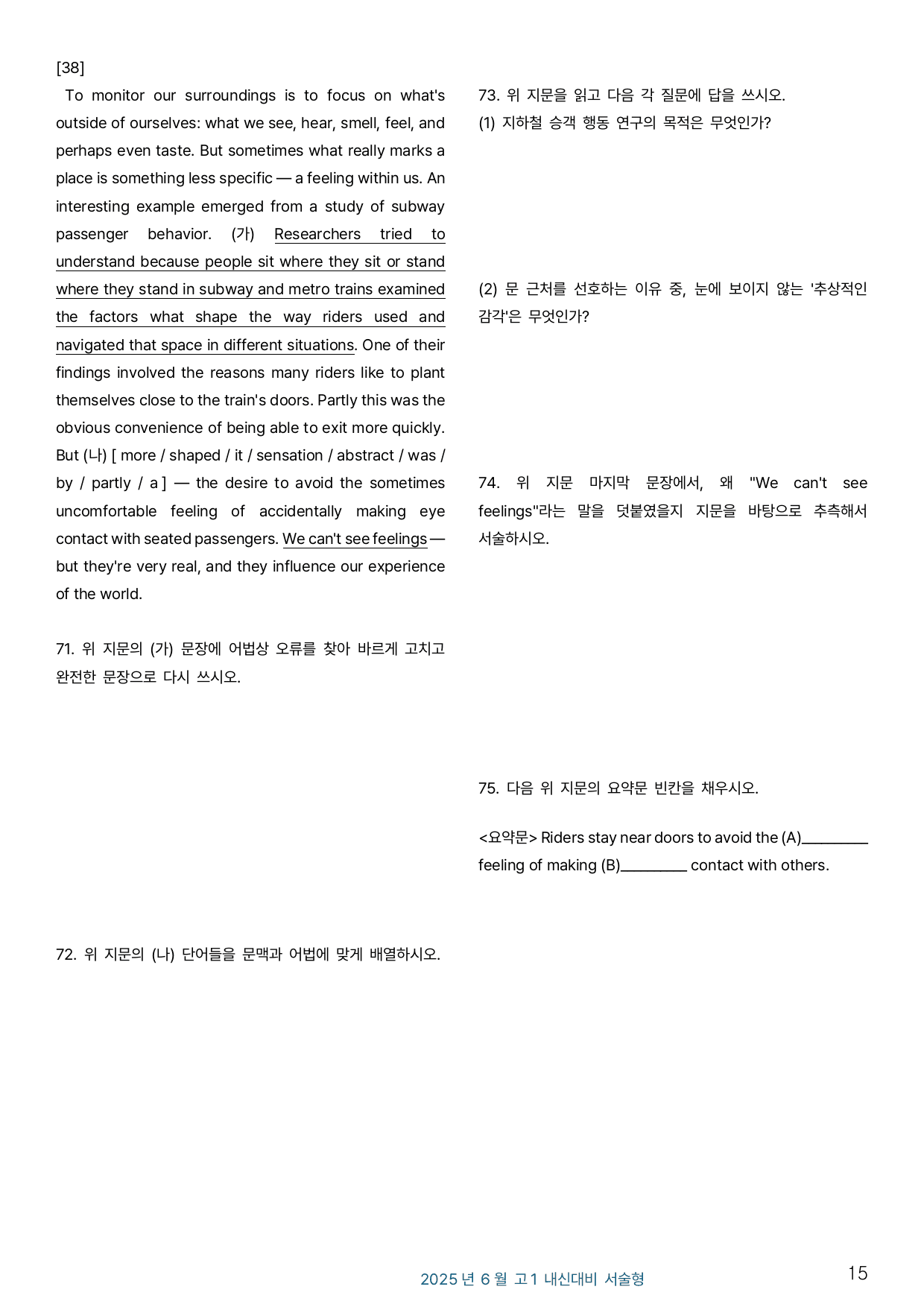 [38]

To monitor our surroundings is to focus on what's outside of ourselves: what we see, hear, smell, feel, and perhaps even taste. But sometimes what really marks a place is something less specific — a feeling within us. An interesting example emerged from a study of subway passenger behavior. (가) Researchers tried to understand because people sit where they sit or stand where they stand in subway and metro trains examined the factors what shape the way riders used and navigated that space in different situations. One of their findings involved the reasons many riders like to plant themselves close to the train's doors. Partly this was the obvious convenience of being able to exit more quickly. But (나) [ more / shaped / it / sensation / abstract / was / by / partly / a ] — the desire to avoid the sometimes uncomfortable feeling of accidentally making eye contact with seated passengers. We can't see feelings — but they're very real, and they influence our experience of the world.

71. 위 지문의 (가) 문장에 어법상 오류를 찾아 바르게 고치고 완전한 문장으로 다시 쓰시오.

72. 위 지문의 (나) 단어들을 문맥과 어법에 맞게 배열하시오.

73. 위 지문을 읽고 다음 각 질문에 답을 쓰시오.
(1) 지하철 승객 행동 연구의 목적은 무엇인가?

(2) 문 근처를 선호하는 이유 중, 눈에 보이지 않는 '추상적인 감각'은 무엇인가?

74. 위 지문 마지막 문장에서, 왜 "We can't see feelings"라는 말을 덧붙였을지 지문을 바탕으로 추측해서 서술하시오.

75. 다음 위 지문의 요약문 빈칸을 채우시오.

<요약문> Riders stay near doors to avoid the (A)____ feeling of making (B)____ contact with others.

2025년 6월 고1 내신대비 서술형

15